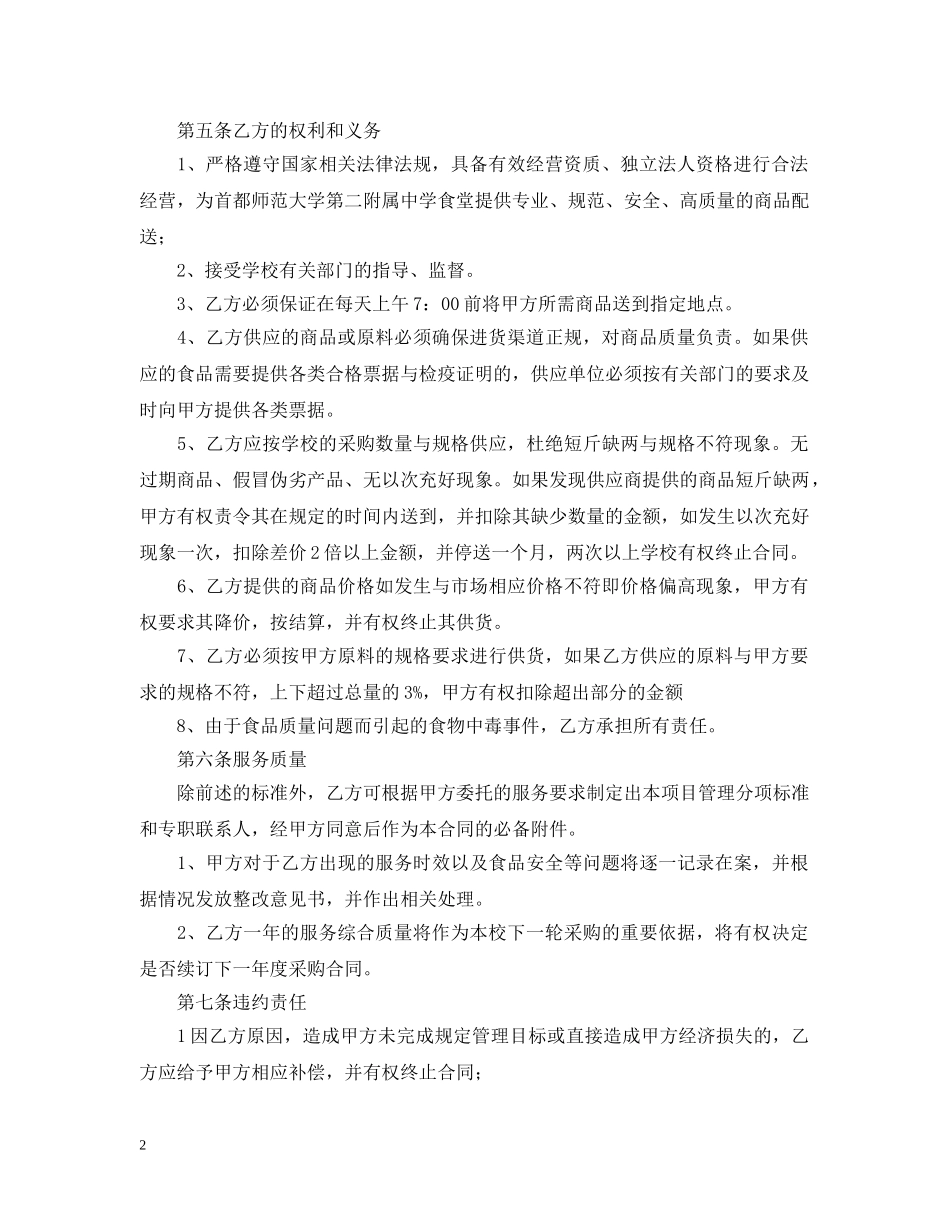 第五条乙方的权利和义务

1、严格遵守国家相关法律法规，具备有效经营资质、独立法人资格进行合法经营，为首都师范大学第二附属中学食堂提供专业、规范、安全、高质量的商品配送；

2、接受学校有关部门的指导、监督。

3、乙方必须保证在每天上午7：00前将甲方所需商品送到指定地点。

4、乙方供应的商品或原料必须确保进货渠道正规，对商品质量负责。如果供应的食品需要提供各类合格票据与检疫证明的，供应单位必须按有关部门的要求及时向甲方提供各类票据。

5、乙方应按学校的采购数量与规格供应，杜绝短斤缺两与规格不符现象。无过期商品、假冒伪劣产品、无以次充好现象。如果发现供应商提供的商品短斤缺两，甲方有权责令其在规定的时间内送到，并扣除其缺少数量的金额，如发生以次充好现象一次，扣除差价2倍以上金额，并停送一个月，两次以上学校有权终止合同。

6、乙方提供的商品价格如发生与市场相应价格不符即价格偏高现象，甲方有权要求其降价，按结算，并有权终止其供货。

7、乙方必须按甲方原料的规格要求进行供货，如果乙方供应的原料与甲方要求的规格不符，上下超过总量的3%，甲方有权扣除超出部分的金额

8、由于食品质量问题而引起的食物中毒事件，乙方承担所有责任。

第六条服务质量

除前述的标准外，乙方可根据甲方委托的服务要求制定出本项目管理分项标准和专职联系人，经甲方同意后作为本合同的必备附件。

1、甲方对于乙方出现的服务时效以及食品安全等问题将逐一记录在案，并根据情况发放整改意见书，并作出相关处理。

2、乙方一年的服务综合质量将作为本校下一轮采购的重要依据，将有权决定是否续订下一年度采购合同。

第七条违约责任

1因乙方原因，造成甲方未完成规定管理目标或直接造成甲方经济损失的，乙方应给予甲方相应补偿，并有权终止合同；

2